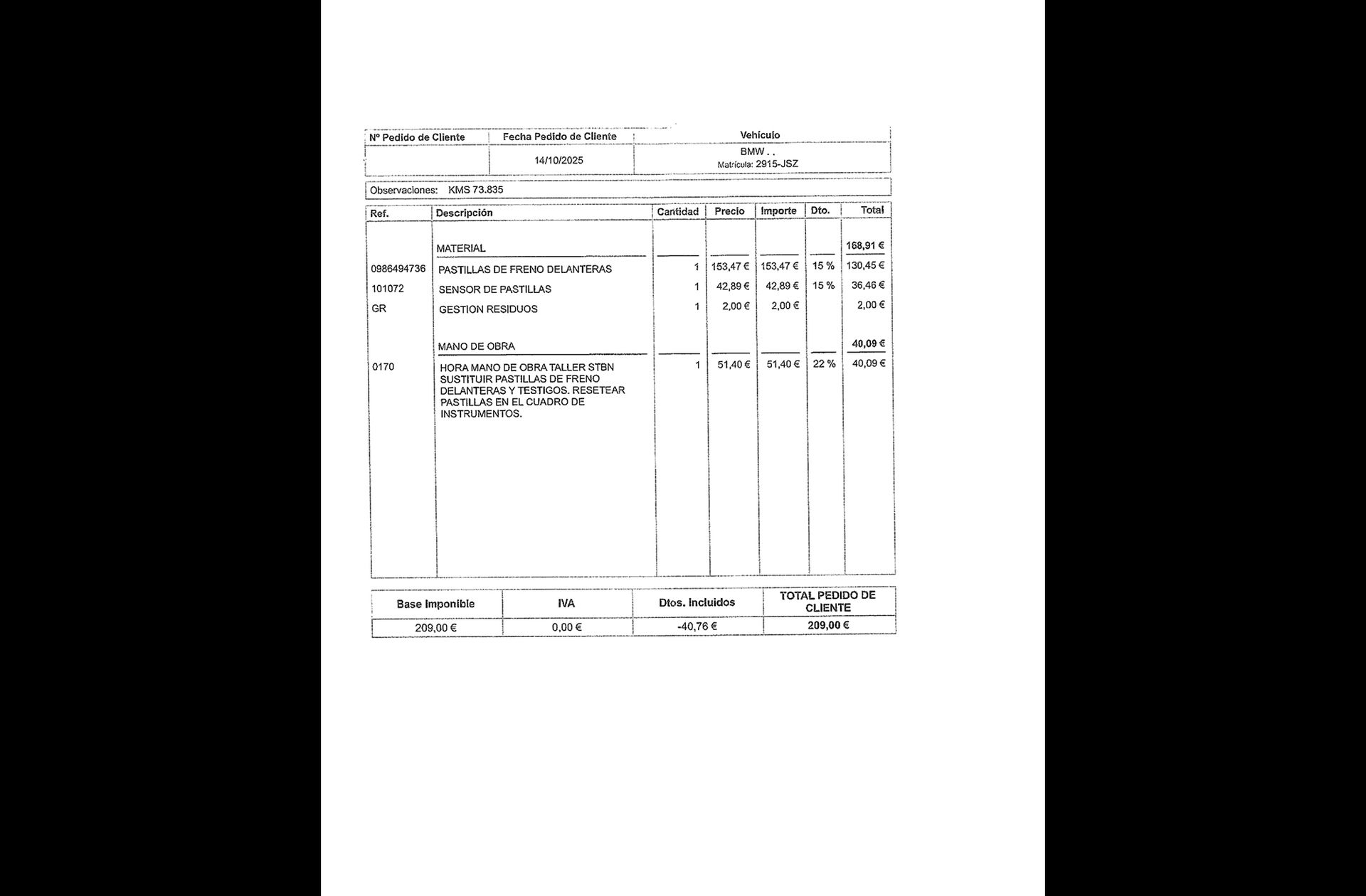 | Nº Pedido de Cliente | Fecha Pedido de Cliente | Vehículo |
|---|---|---|
|  | 14/10/2025 | BMW . . Matrícula: 2915-JSZ |

Observaciones: KMS 73.835

| Ref. | Descripción | Cantidad | Precio | Importe | Dto. | Total |
|---|---|---|---|---|---|---|
|  | MATERIAL |  |  |  |  | 168,91 € |
| 0986494736 | PASTILLAS DE FRENO DELANTERAS | 1 | 153,47 € | 153,47 € | 15 % | 130,45 € |
| 101072 | SENSOR DE PASTILLAS | 1 | 42,89 € | 42,89 € | 15 % | 36,46 € |
| GR | GESTION RESIDUOS | 1 | 2,00 € | 2,00 € |  | 2,00 € |
|  | MANO DE OBRA |  |  |  |  | 40,09 € |
| 0170 | HORA MANO DE OBRA TALLER STBN SUSTITUIR PASTILLAS DE FRENO DELANTERAS Y TESTIGOS. RESETEAR PASTILLAS EN EL CUADRO DE INSTRUMENTOS. | 1 | 51,40 € | 51,40 € | 22 % | 40,09 € |

| Base Imponible | IVA | Dtos. Incluidos | TOTAL PEDIDO DE CLIENTE |
|---|---|---|---|
| 209,00 € | 0,00 € | -40,76 € | 209,00 € |